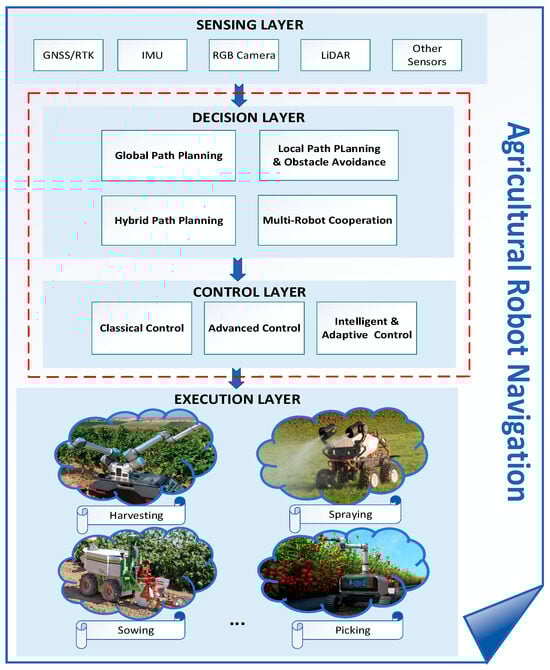 SENSING LAYER

GNSS/RTK

IMU

RGB Camera

LiDAR

Other Sensors

DECISION LAYER

Global Path Planning

Local Path PLanning & Obstacle Avoidance

Hybrid Path Planning

Multi-Robot Cooperation

CONTROL LAYER

Classical Control

Advanced Control

Intelligent & Adaptive Control

EXECUTION LAYER

Harvesting

Spraying

Sowing

...

Picking

Agricultural Robot Navigation